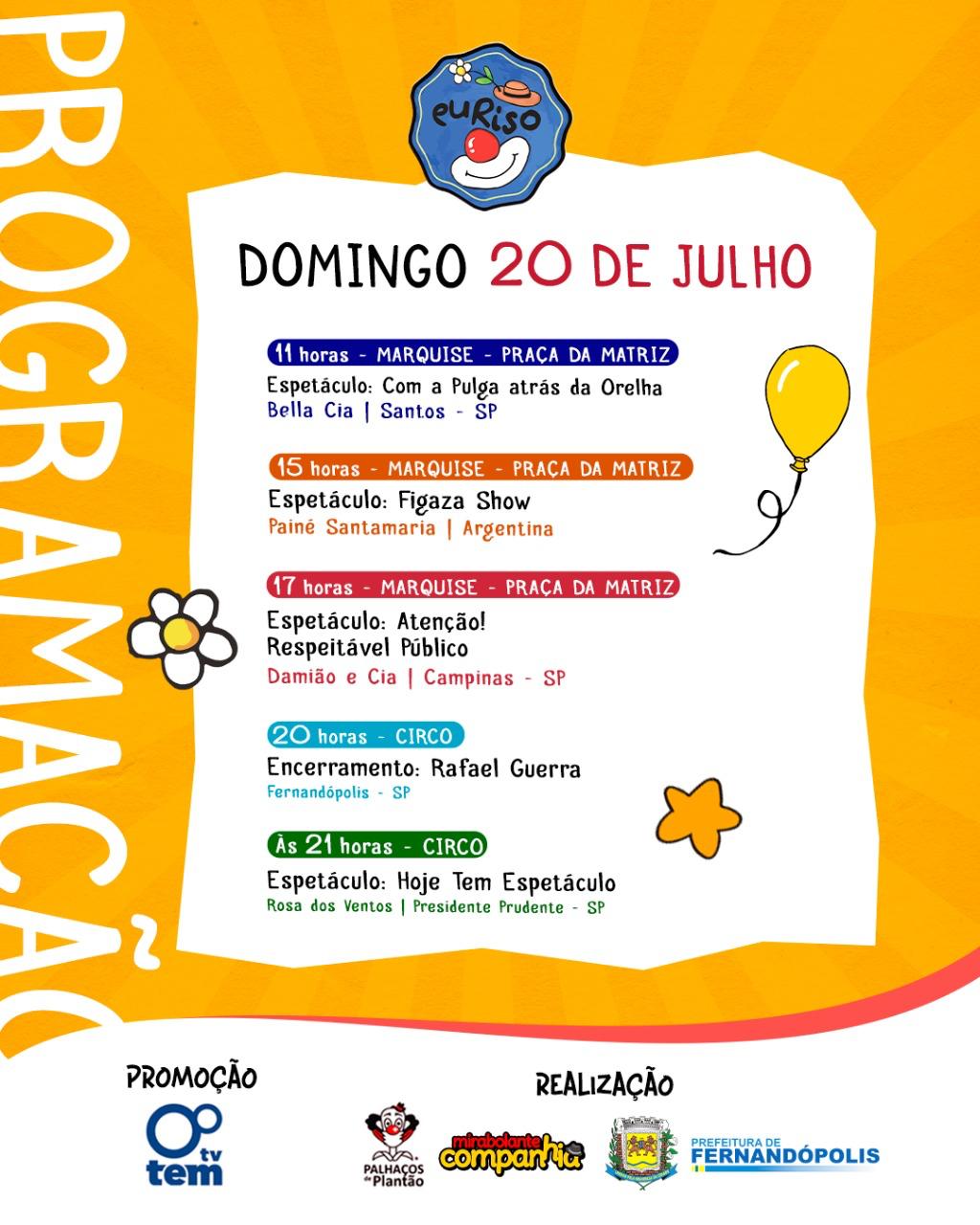 PROGRAMAÇÃO

euRiso

DOMINGO 20 DE JULHO

11 horas - MARQUISE - PRAÇA DA MATRIZ
Espetáculo: Com a Pulga atrás da Orelha
Bella Cia | Santos - SP

15 horas - MARQUISE - PRAÇA DA MATRIZ
Espetáculo: Figaza Show
Painé Santamaria | Argentina

17 horas - MARQUISE - PRAÇA DA MATRIZ
Espetáculo: Atenção! Respeitável Público
Damião e Cia | Campinas - SP

20 horas - CIRCO
Encerramento: Rafael Guerra
Fernandópolis - SP

Às 21 horas - CIRCO
Espetáculo: Hoje Tem Espetáculo
Rosa dos Ventos | Presidente Prudente - SP

PROMOÇÃO
tv tem

REALIZAÇÃO
PALHAÇOS de Plantão
mirabolante companhia
PREFEITURA DE FERNANDÓPOLIS